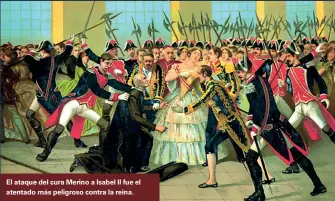 El ataque del cura Merino a Isabel II fue el atentado más peligroso contra la reina.